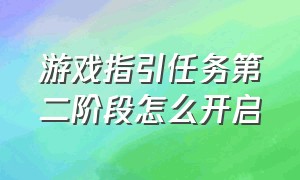 游戏指引任务第二阶段怎么开启